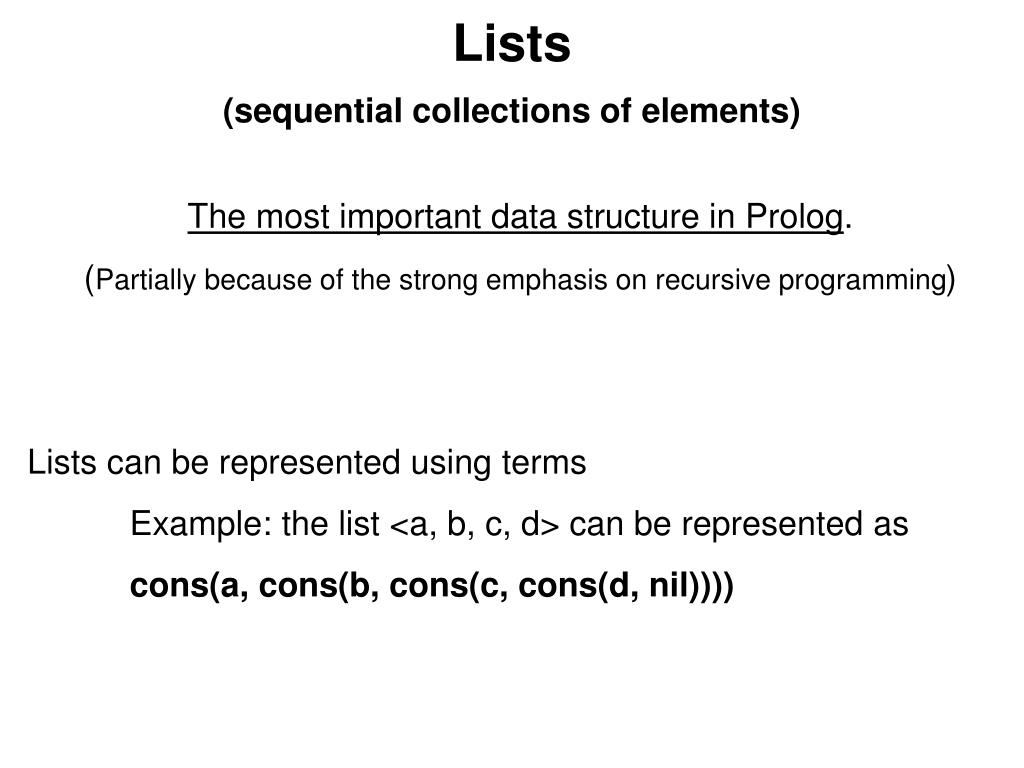 Lists
(sequential collections of elements)

The most important data structure in Prolog.

(Partially because of the strong emphasis on recursive programming)

Lists can be represented using terms

Example: the list <a, b, c, d> can be represented as

cons(a, cons(b, cons(c, cons(d, nil))))